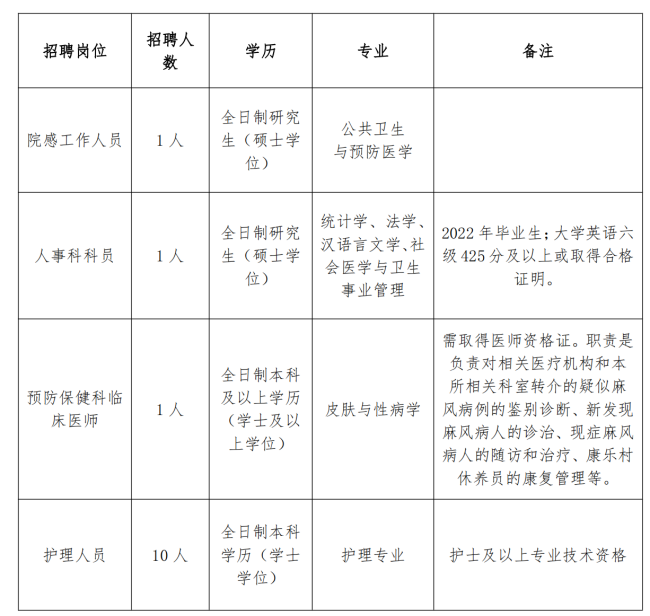 | 招聘岗位 | 招聘人数 | 学历 | 专业 | 备注 |
|---|---|---|---|---|
| 院感工作人员 | 1人 | 全日制研究生（硕士学位） | 公共卫生与预防医学 | |
| 人事科科员 | 1人 | 全日制研究生（硕士学位） | 统计学、法学、汉语言文学、社会医学与卫生事业管理 | 2022年毕业生；大学英语六级425分及以上或取得合格证明。 |
| 预防保健科临床医师 | 1人 | 全日制本科及以上学历（学士及以上学位） | 皮肤与性病学 | 需取得医师资格证。职责是负责对相关医疗机构和本所相关科室转介的疑似麻风病例的鉴别诊断、新发现麻风病人的诊治、现症麻风病人的随访和治疗、康乐村休养员的康复管理等。 |
| 护理人员 | 10人 | 全日制本科学历（学士学位） | 护理专业 | 护士及以上专业技术资格 |